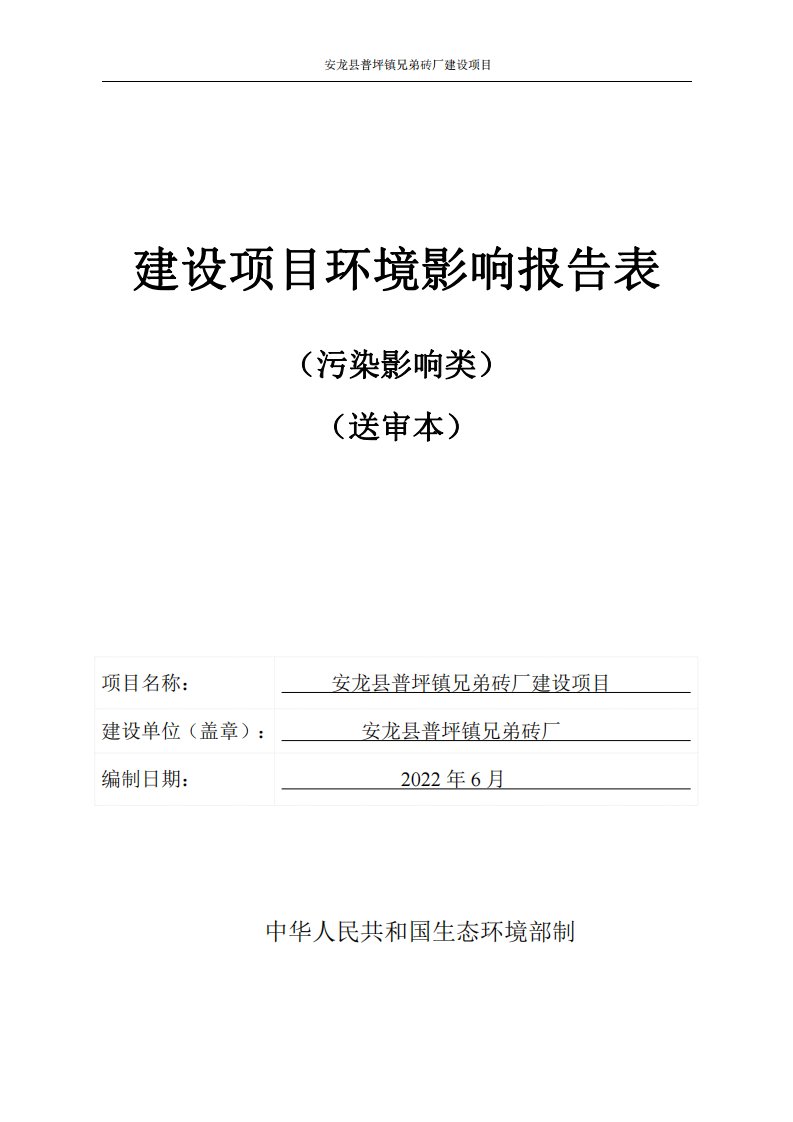 安龙县普坪镇兄弟砖厂建设项目

建设项目环境影响报告表

（污染影响类）

（送审本）

| 项目名称： | 安龙县普坪镇兄弟砖厂建设项目 |
|---|---|
| 建设单位（盖章）： | 安龙县普坪镇兄弟砖厂 |
| 编制日期： | 2022 年 6 月 |

中华人民共和国生态环境部制